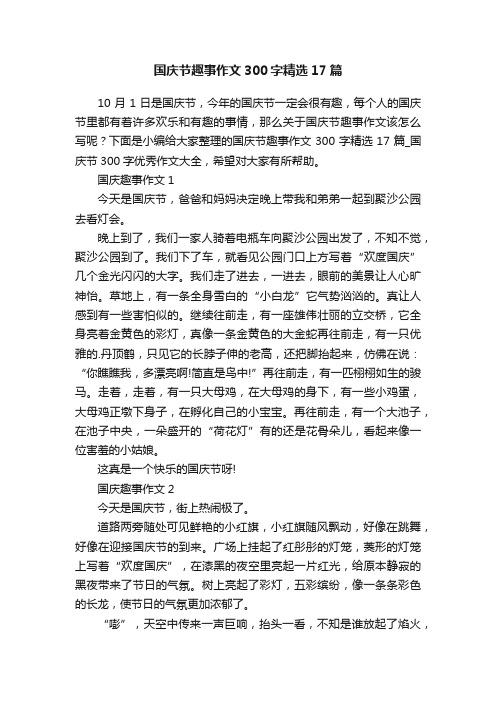 国庆节趣事作文300字精选17篇

10月1日是国庆节，今年的国庆节一定会很有趣，每个人的国庆节里都有着许多欢乐和有趣的事情，那么关于国庆节趣事作文该怎么写呢？下面是小编给大家整理的国庆节趣事作文300字精选17篇_国庆节300字优秀作文大全，希望对大家有所帮助。

国庆趣事作文1

今天是国庆节，爸爸和妈妈决定晚上带我和弟弟一起到聚沙公园去看灯会。

晚上到了，我们一家人骑着电瓶车向聚沙公园出发了，不知不觉，聚沙公园到了。我们下了车，就看见公园门口上方写着“欢度国庆”几个金光闪闪的大字。我们走了进去，一进去，眼前的美景让人心旷神怡。草地上，有一条全身雪白的“小白龙”它气势汹汹的。真让人感到有一些害怕似的。继续往前走，有一座雄伟壮丽的立交桥，它全身亮着金黄色的彩灯，真像一条金黄色的大金蛇再往前走，有一只优雅的.丹顶鹤，只见它的长脖子伸的老高，还把脚抬起来，仿佛在说：“你瞧瞧我，多漂亮啊!简直是鸟中!”再往前走，有一匹栩栩如生的骏马。走着，走着，有一只大母鸡，在大母鸡的身下，有一些小鸡蛋，大母鸡正墩下身子，在孵化自己的小宝宝。再往前走，有一个大池子，在池子中央，一朵盛开的“荷花灯”有的还是花骨朵儿，看起来像一位害羞的小姑娘。

这真是一个快乐的国庆节呀!

国庆趣事作文2

今天是国庆节，街上热闹极了。

道路两旁随处可见鲜艳的小红旗，小红旗随风飘动，好像在跳舞，好像在迎接国庆节的到来。广场上挂起了红彤彤的灯笼，菱形的灯笼上写着“欢度国庆”，在漆黑的夜空里亮起一片红光，给原本静寂的黑夜带来了节日的气氛。树上亮起了彩灯，五彩缤纷，像一条条彩色的长龙，使节日的气氛更加浓郁了。

“嘭”，天空中传来一声巨响，抬头一看，不知是谁放起了焰火，